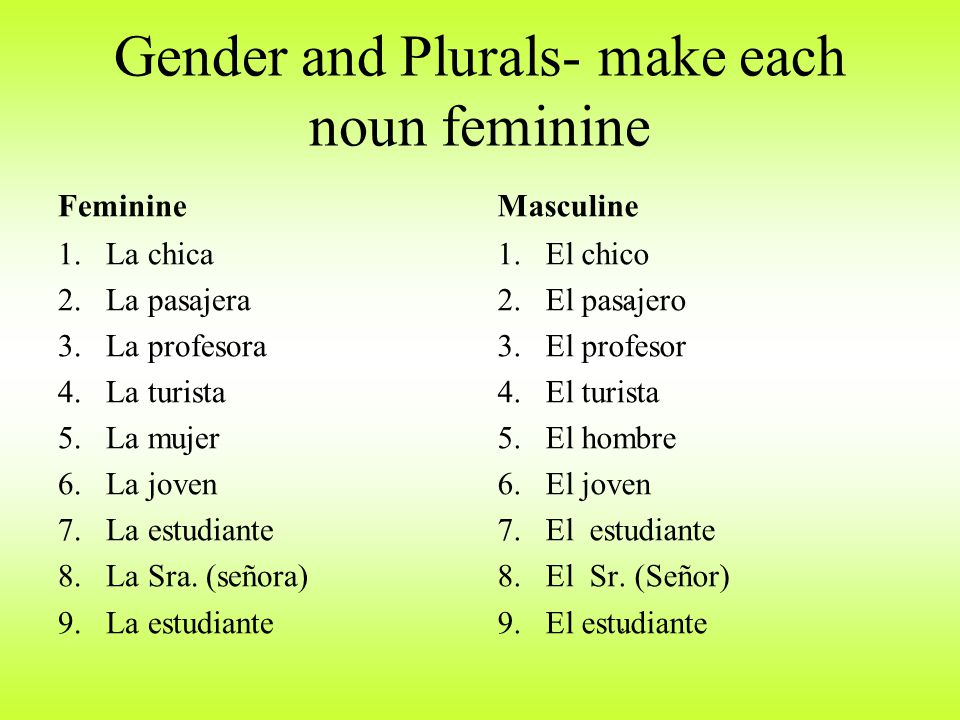 Gender and Plurals- make each noun feminine

Feminine
1. La chica
2. La pasajera
3. La profesora
4. La turista
5. La mujer
6. La joven
7. La estudiante
8. La Sra. (señora)
9. La estudiante

Masculine
1. El chico
2. El pasajero
3. El profesor
4. El turista
5. El hombre
6. El joven
7. El estudiante
8. El Sr. (Señor)
9. El estudiante